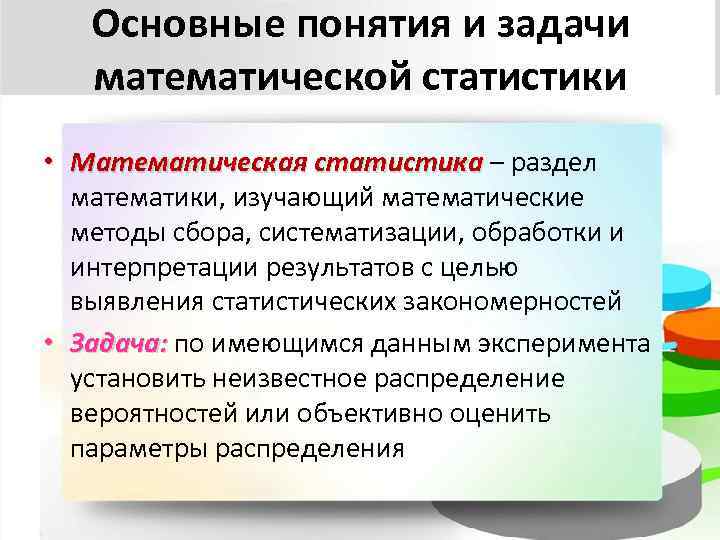 Основные понятия и задачи математической статистики

• Математическая статистика – раздел математики, изучающий математические методы сбора, систематизации, обработки и интерпретации результатов с целью выявления статистических закономерностей

• Задача: по имеющимся данным эксперимента установить неизвестное распределение вероятностей или объективно оценить параметры распределения